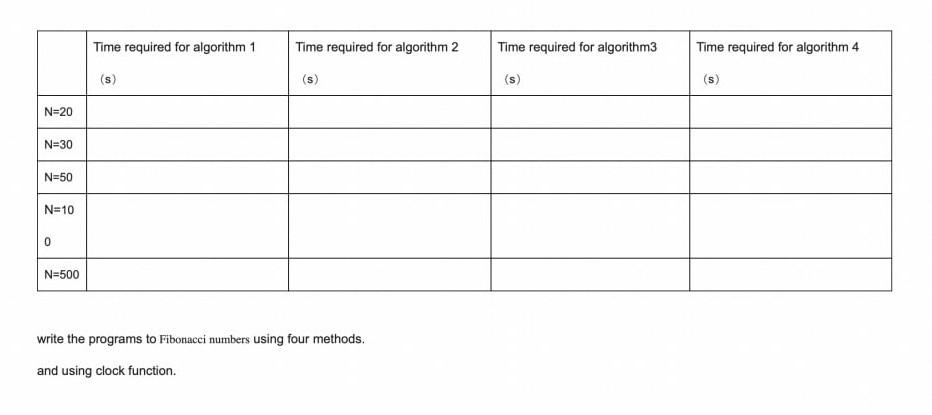 | | Time required for algorithm 1 (s) | Time required for algorithm 2 (s) | Time required for algorithm3 (s) | Time required for algorithm 4 (s) |
|---|---|---|---|---|
| N=20 | | | | |
| N=30 | | | | |
| N=50 | | | | |
| N=10 0 | | | | |
| N=500 | | | | |

write the programs to Fibonacci numbers using four methods.

and using clock function.